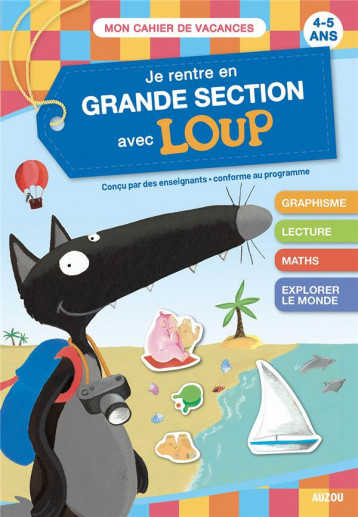 MON CAHIER DE VACANCES

4-5 ANS

Je rentre en
GRANDE SECTION
avec LOUP

Conçu par des enseignants • conforme au programme

GRAPHISME

LECTURE

MATHS

EXPLORER LE MONDE

AUZOU